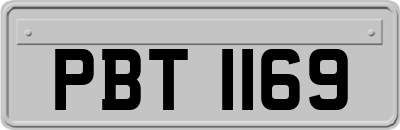 PBT 1169